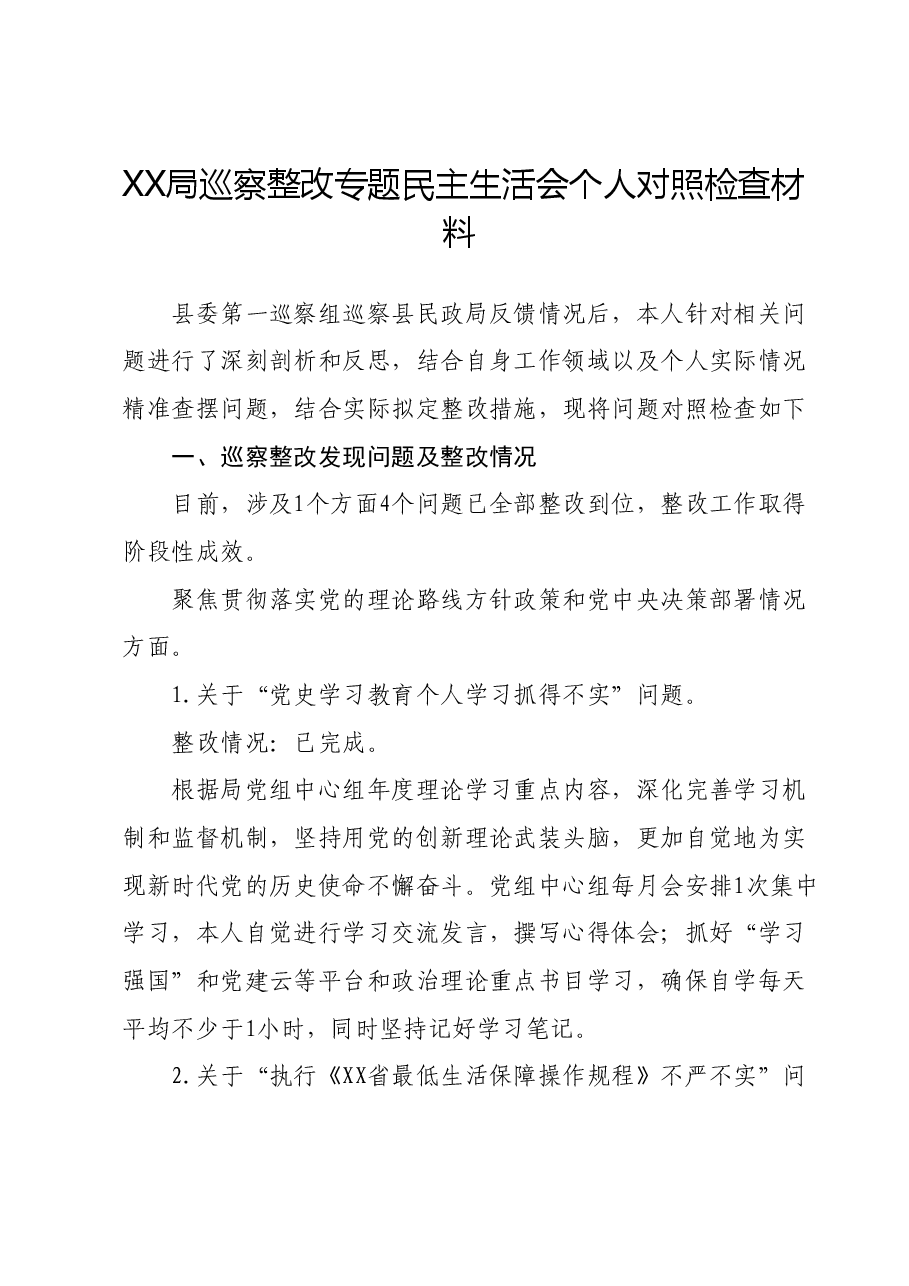 XX局巡察整改专题民主生活会个人对照检查材料

县委第一巡察组巡察县民政局反馈情况后，本人针对相关问题进行了深刻剖析和反思，结合自身工作领域以及个人实际情况精准查摆问题，结合实际拟定整改措施，现将问题对照检查如下

一、巡察整改发现问题及整改情况

目前，涉及1个方面4个问题已全部整改到位，整改工作取得阶段性成效。

聚焦贯彻落实党的理论路线方针政策和党中央决策部署情况方面。

1.关于“党史学习教育个人学习抓得不实”问题。

整改情况：已完成。

根据局党组中心组年度理论学习重点内容，深化完善学习机制和监督机制，坚持用党的创新理论武装头脑，更加自觉地为实现新时代党的历史使命不懈奋斗。党组中心组每月会安排1次集中学习，本人自觉进行学习交流发言，撰写心得体会；抓好“学习强国”和党建云等平台和政治理论重点书目学习，确保自学每天平均不少于1小时，同时坚持记好学习笔记。

2.关于“执行《XX省最低生活保障操作规程》不严不实”问